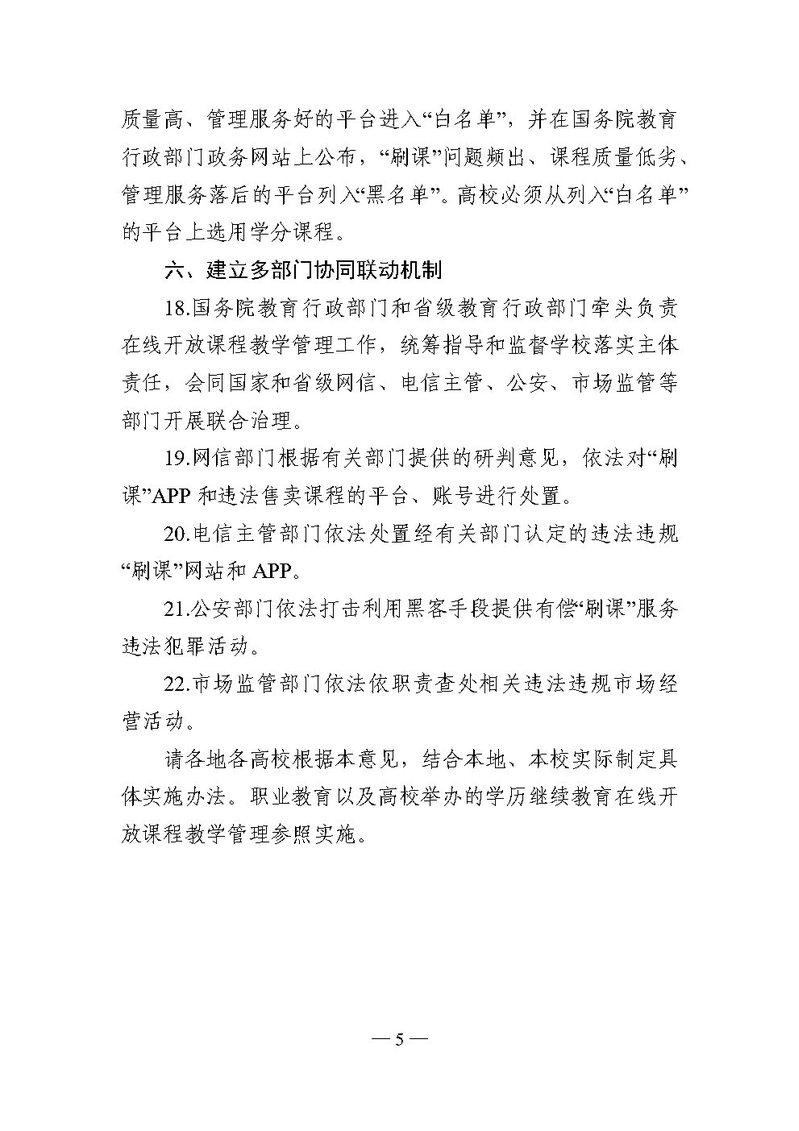 质量高、管理服务好的平台进入“白名单”，并在国务院教育行政部门政务网站上公布，“刷课”问题频出、课程质量低劣、管理服务落后的平台列入“黑名单”。高校必须从列入“白名单”的平台上选用学分课程。

六、建立多部门协同联动机制

18.国务院教育行政部门和省级教育行政部门牵头负责在线开放课程教学管理工作，统筹指导和监督学校落实主体责任，会同国家和省级网信、电信主管、公安、市场监管等部门开展联合治理。

19.网信部门根据有关部门提供的研判意见，依法对“刷课”APP和违法售卖课程的平台、账号进行处置。

20.电信主管部门依法处置经有关部门认定的违法违规“刷课”网站和APP。

21.公安部门依法打击利用黑客手段提供有偿“刷课”服务违法犯罪活动。

22.市场监管部门依法依职责查处相关违法违规市场经营活动。

请各地各高校根据本意见，结合本地、本校实际制定具体实施办法。职业教育以及高校举办的学历继续教育在线开放课程教学管理参照实施。

—5—